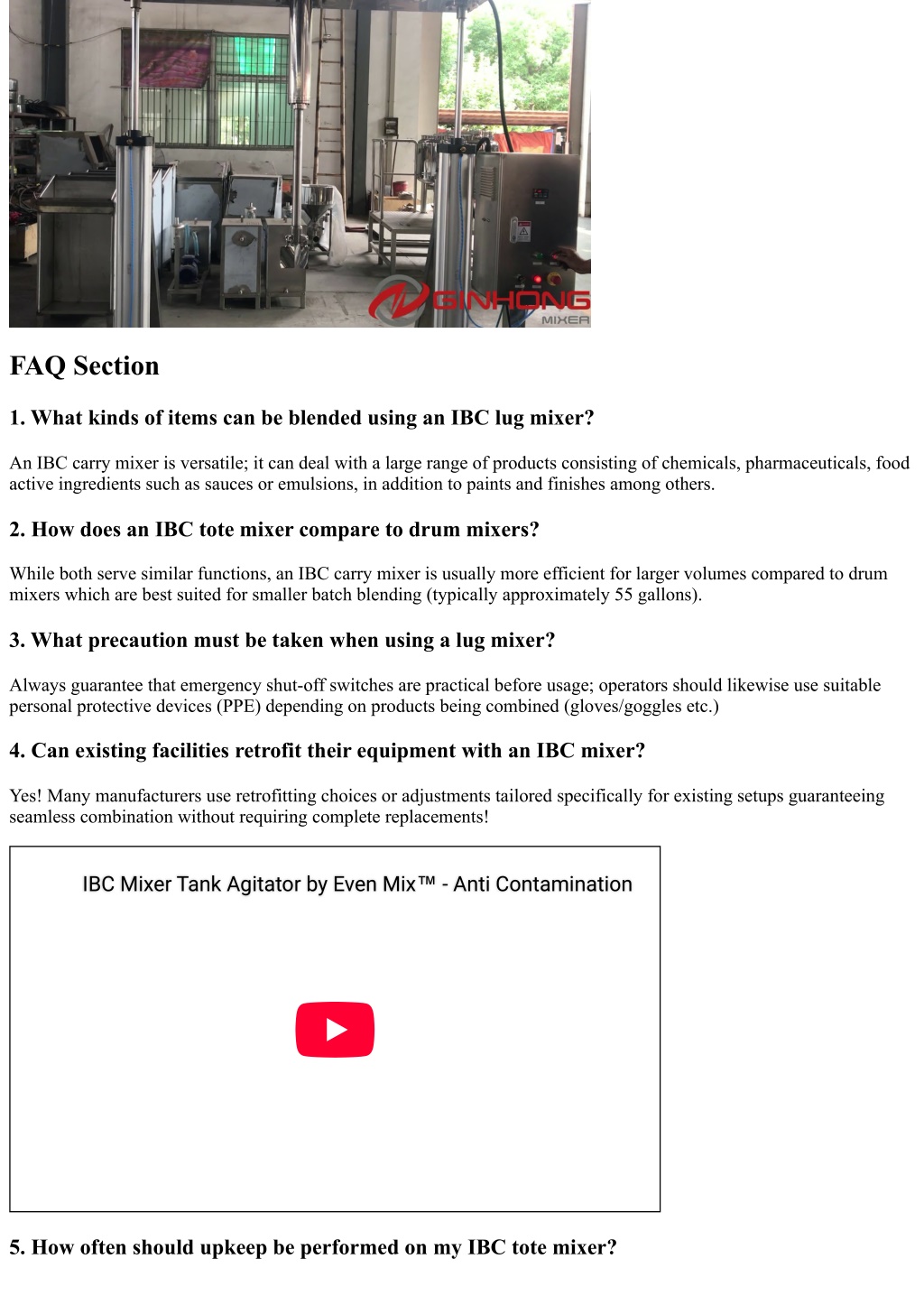 GINHONG
MIXER

FAQ Section

1. What kinds of items can be blended using an IBC lug mixer?

An IBC carry mixer is versatile; it can deal with a large range of products consisting of chemicals, pharmaceuticals, food active ingredients such as sauces or emulsions, in addition to paints and finishes among others.

2. How does an IBC tote mixer compare to drum mixers?

While both serve similar functions, an IBC carry mixer is usually more efficient for larger volumes compared to drum mixers which are best suited for smaller batch blending (typically approximately 55 gallons).

3. What precaution must be taken when using a lug mixer?

Always guarantee that emergency shut-off switches are practical before usage; operators should likewise use suitable personal protective devices (PPE) depending on products being combined (gloves/goggles etc.)

4. Can existing facilities retrofit their equipment with an IBC mixer?

Yes! Many manufacturers use retrofitting choices or adjustments tailored specifically for existing setups guaranteeing seamless combination without requiring complete replacements!

IBC Mixer Tank Agitator by Even Mix™ - Anti Contamination

5. How often should upkeep be performed on my IBC tote mixer?